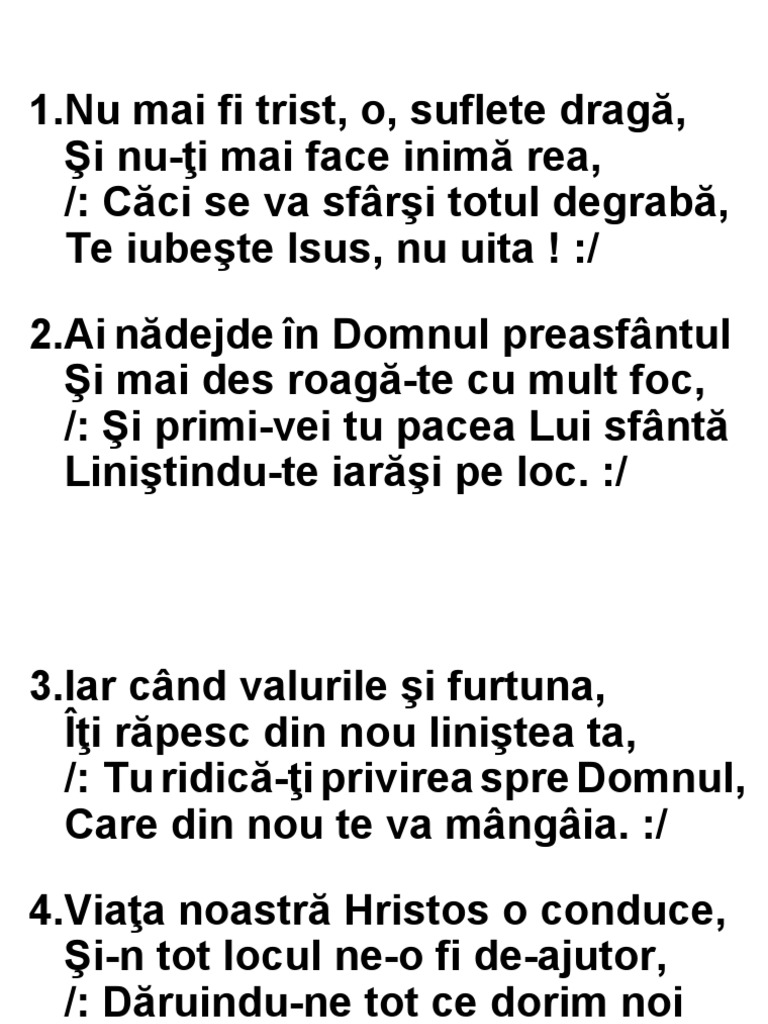 1.Nu mai fi trist, o, suflete dragă,
Şi nu-ţi mai face inimă rea,
/: Căci se va sfârşi totul degrabă,
Te iubeşte Isus, nu uita ! :/

2.Ai nădejde în Domnul preasfântul
Şi mai des roagă-te cu mult foc,
/: Şi primi-vei tu pacea Lui sfântă
Liniştindu-te iarăşi pe loc. :/

3.Iar când valurile şi furtuna,
Îţi răpesc din nou liniştea ta,
/: Tu ridică-ţi privirea spre Domnul,
Care din nou te va mângâia. :/

4.Viaţa noastră Hristos o conduce,
Şi-n tot locul ne-o fi de-ajutor,
/: Dăruindu-ne tot ce dorim noi